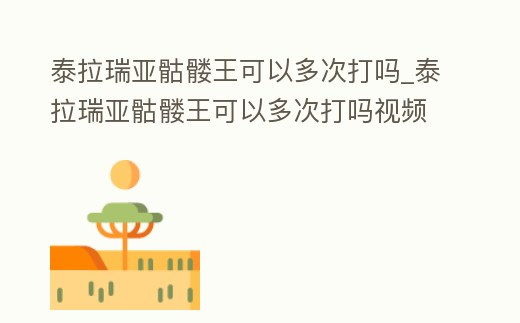 泰拉瑞亚骷髅王可以多次打吗_泰拉瑞亚骷髅王可以多次打吗视频